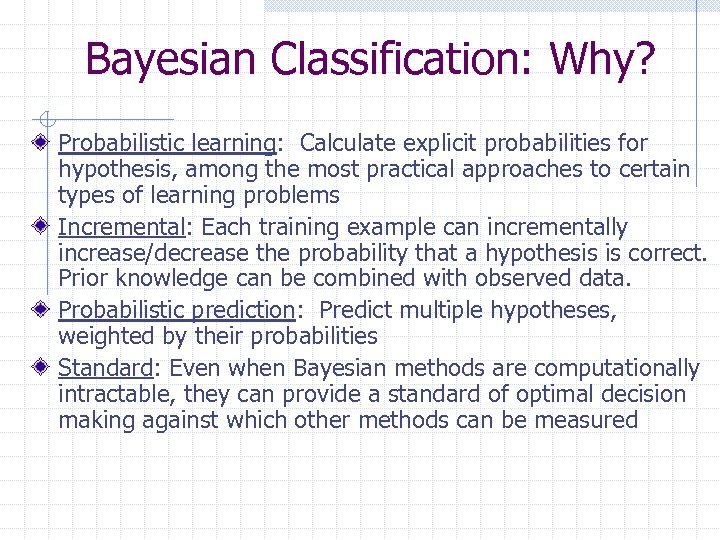 Bayesian Classification: Why?

Probabilistic learning: Calculate explicit probabilities for hypothesis, among the most practical approaches to certain types of learning problems

Incremental: Each training example can incrementally increase/decrease the probability that a hypothesis is correct. Prior knowledge can be combined with observed data.

Probabilistic prediction: Predict multiple hypotheses, weighted by their probabilities

Standard: Even when Bayesian methods are computationally intractable, they can provide a standard of optimal decision making against which other methods can be measured